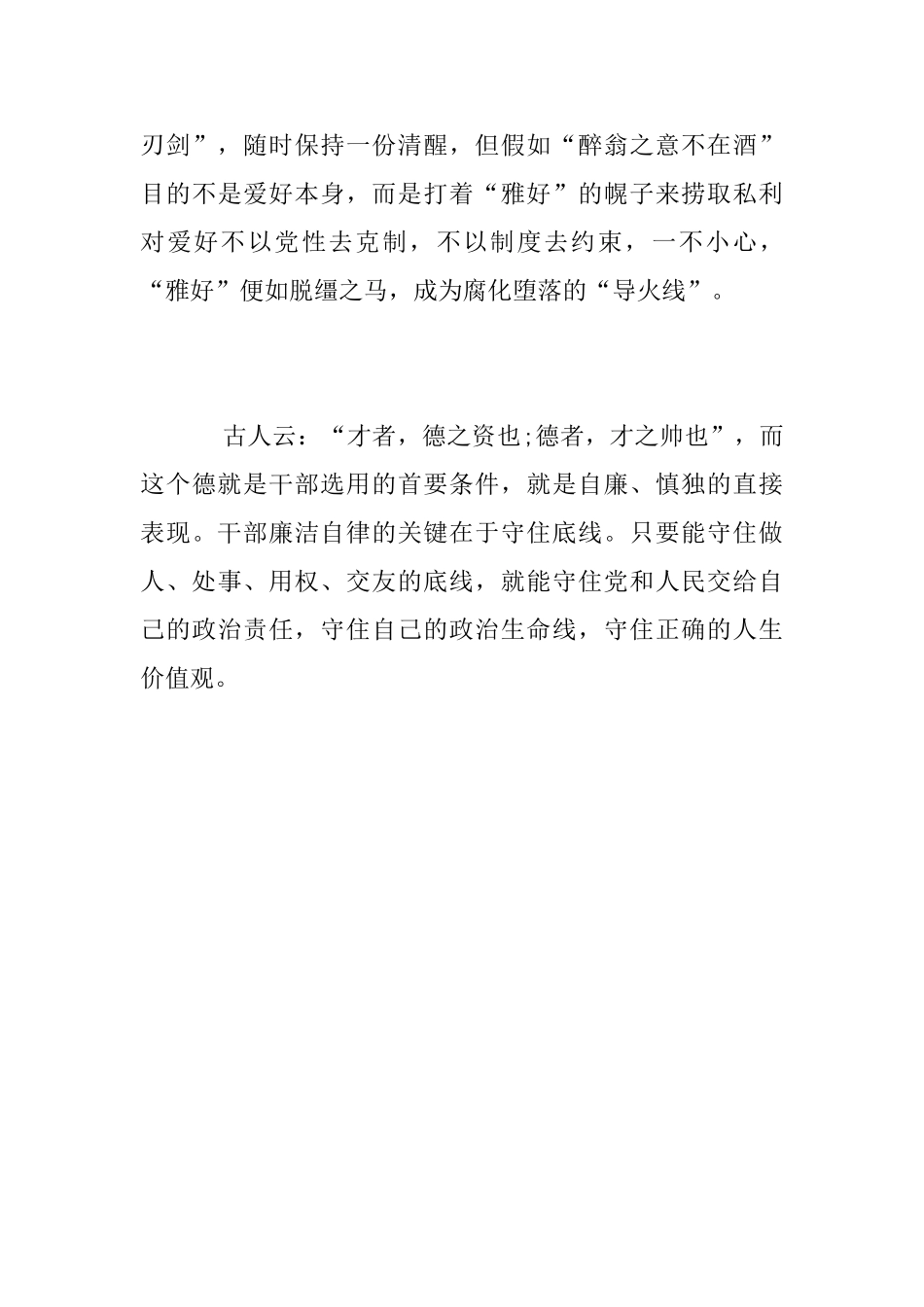 刃剑”，随时保持一份清醒，但假如“醉翁之意不在酒”目的不是爱好本身，而是打着“雅好”的幌子来捞取私利对爱好不以党性去克制，不以制度去约束，一不小心，“雅好”便如脱缰之马，成为腐化堕落的“导火线”。

古人云：“才者，德之资也;德者，才之帅也”，而这个德就是干部选用的首要条件，就是自廉、慎独的直接表现。干部廉洁自律的关键在于守住底线。只要能守住做人、处事、用权、交友的底线，就能守住党和人民交给自己的政治责任，守住自己的政治生命线，守住正确的人生价值观。